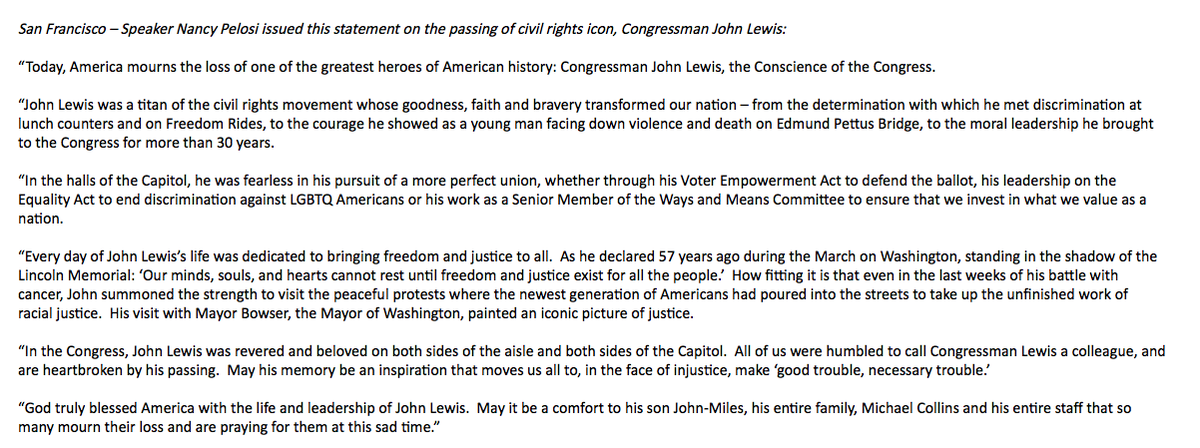 San Francisco – Speaker Nancy Pelosi issued this statement on the passing of civil rights icon, Congressman John Lewis:

"Today, America mourns the loss of one of the greatest heroes of American history: Congressman John Lewis, the Conscience of the Congress.

"John Lewis was a titan of the civil rights movement whose goodness, faith and bravery transformed our nation – from the determination with which he met discrimination at lunch counters and on Freedom Rides, to the courage he showed as a young man facing down violence and death on Edmund Pettus Bridge, to the moral leadership he brought to the Congress for more than 30 years.

"In the halls of the Capitol, he was fearless in his pursuit of a more perfect union, whether through his Voter Empowerment Act to defend the ballot, his leadership on the Equality Act to end discrimination against LGBTQ Americans or his work as a Senior Member of the Ways and Means Committee to ensure that we invest in what we value as a nation.

"Every day of John Lewis's life was dedicated to bringing freedom and justice to all. As he declared 57 years ago during the March on Washington, standing in the shadow of the Lincoln Memorial: 'Our minds, souls, and hearts cannot rest until freedom and justice exist for all the people.' How fitting it is that even in the last weeks of his battle with cancer, John summoned the strength to visit the peaceful protests where the newest generation of Americans had poured into the streets to take up the unfinished work of racial justice. His visit with Mayor Bowser, the Mayor of Washington, painted an iconic picture of justice.

"In the Congress, John Lewis was revered and beloved on both sides of the aisle and both sides of the Capitol. All of us were humbled to call Congressman Lewis a colleague, and are heartbroken by his passing. May his memory be an inspiration that moves us all to, in the face of injustice, make 'good trouble, necessary trouble.'

"God truly blessed America with the life and leadership of John Lewis. May it be a comfort to his son John-Miles, his entire family, Michael Collins and his entire staff that so many mourn their loss and are praying for them at this sad time."